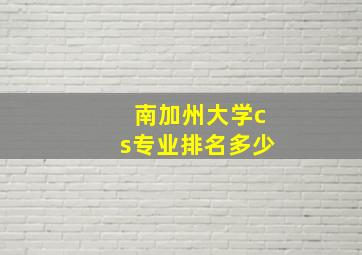 南加州大学cs专业排名多少